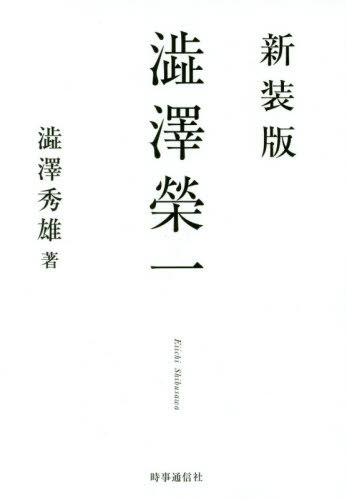 新装版
澁澤榮一

Eiichi Shibusawa

澁澤秀雄 著

時事通信社